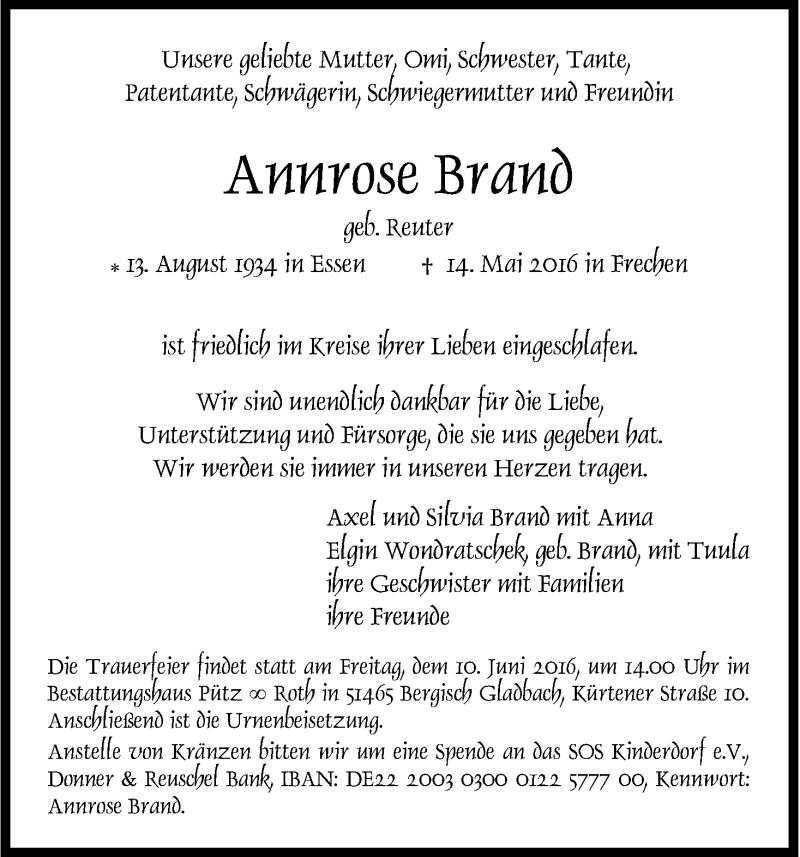 Unsere geliebte Mutter, Omi, Schwester, Tante, Patentante, Schwägerin, Schwiegermutter und Freundin

Annrose Brand

geb. Reuter

* 13. August 1934 in Essen † 14. Mai 2016 in Frechen

ist friedlich im Kreise ihrer Lieben eingeschlafen.

Wir sind unendlich dankbar für die Liebe, Unterstützung und Fürsorge, die sie uns gegeben hat. Wir werden sie immer in unseren Herzen tragen.

Axel und Silvia Brand mit Anna
Elgin Wondratschek, geb. Brand, mit Tuula
ihre Geschwister mit Familien
ihre Freunde

Die Trauerfeier findet statt am Freitag, dem 10. Juni 2016, um 14.00 Uhr im Bestattungshaus Pütz ∞ Roth in 51465 Bergisch Gladbach, Kürtener Straße 10. Anschließend ist die Urnenbeisetzung.
Anstelle von Kränzen bitten wir um eine Spende an das SOS Kinderdorf e.V., Donner & Reuschel Bank, IBAN: DE22 2003 0300 0122 5777 00, Kennwort: Annrose Brand.